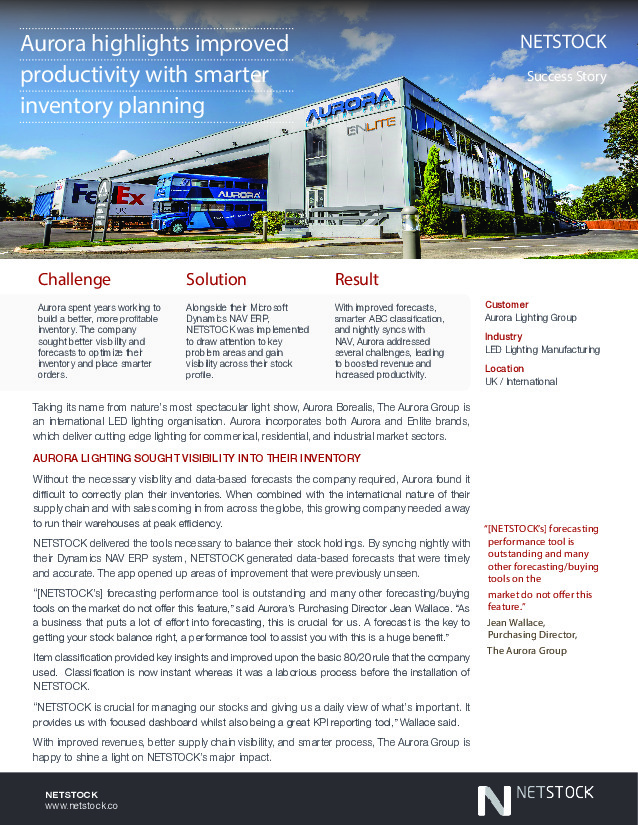 Aurora highlights improved productivity with smarter inventory planning

NETSTOCK

Success Story

AURORA

ENLITE

FedEx

AURORA

Challenge

Aurora spent years working to build a better, more profitable inventory. The company sought better visibility and forecasts to optimize their inventory and place smarter orders.

Solution

Alongside their Microsoft Dynamics NAV ERP, NETSTOCK was implemented to draw attention to key problem areas and gain visibility across their stock profile.

Result

With improved forecasts, smarter ABC classification, and nightly syncs with NAV, Aurora addressed several challenges, leading to boosted revenue and increased productivity.

Customer
Aurora Lighting Group

Industry
LED Lighting Manufacturing

Location
UK / International

Taking its name from nature's most spectacular light show, Aurora Borealis, The Aurora Group is an international LED lighting organisation. Aurora incorporates both Aurora and Enlite brands, which deliver cutting edge lighting for commerical, residential, and industrial market sectors.

AURORA LIGHTING SOUGHT VISIBILITY INTO THEIR INVENTORY

Without the necessary visibility and data-based forecasts the company required, Aurora found it difficult to correctly plan their inventories. When combined with the international nature of their supply chain and with sales coming in from across the globe, this growing company needed a way to run their warehouses at peak efficiency.

NETSTOCK delivered the tools necessary to balance their stock holdings. By syncing nightly with their Dynamics NAV ERP system, NETSTOCK generated data-based forecasts that were timely and accurate. The app opened up areas of improvement that were previously unseen.

"[NETSTOCK's] forecasting performance tool is outstanding and many other forecasting/buying tools on the market do not offer this feature," said Aurora's Purchasing Director Jean Wallace. "As a business that puts a lot of effort into forecasting, this is crucial for us. A forecast is the key to getting your stock balance right, a performance tool to assist you with this is a huge benefit."

Item classification provided key insights and improved upon the basic 80/20 rule that the company used. Classification is now instant whereas it was a laborious process before the installation of NETSTOCK.

"NETSTOCK is crucial for managing our stocks and giving us a daily view of what's important. It provides us with focused dashboard whilst also being a great KPI reporting tool," Wallace said.

With improved revenues, better supply chain visibility, and smarter process, The Aurora Group is happy to shine a light on NETSTOCK's major impact.

"[NETSTOCK's] forecasting performance tool is outstanding and many other forecasting/buying tools on the market do not offer this feature."

Jean Wallace,
Purchasing Director,
The Aurora Group

NETSTOCK
www.netstock.co

NETSTOCK